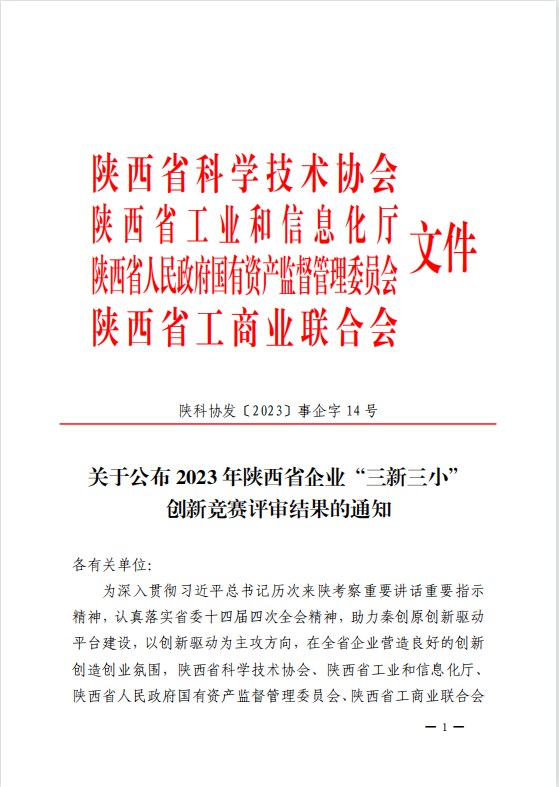 陕西省科学技术协会
陕西省工业和信息化厅
陕西省人民政府国有资产监督管理委员会
陕西省工商业联合会
文件

陕科协发〔2023〕事企字 14 号

关于公布 2023 年陕西省企业“三新三小”创新竞赛评审结果的通知

各有关单位:

为深入贯彻习近平总书记历次来陕考察重要讲话重要指示精神，认真落实省委十四届四次全会精神，助力秦创原创新驱动平台建设，以创新驱动为主攻方向，在全省企业营造良好的创新创造创业氛围，陕西省科学技术协会、陕西省工业和信息化厅、陕西省人民政府国有资产监督管理委员会、陕西省工商业联合会

— 1 —